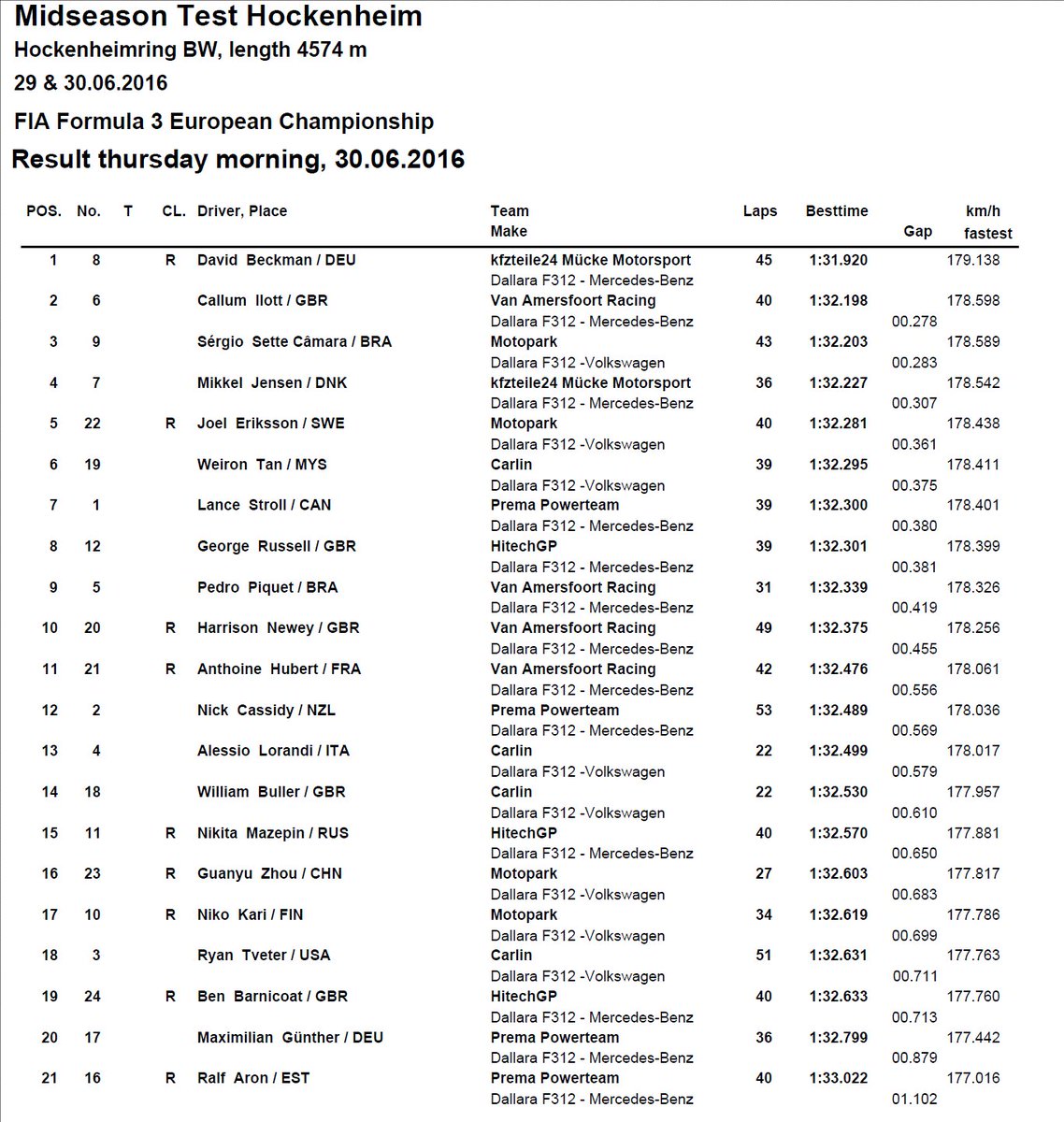 Midseason Test Hockenheim
Hockenheimring BW, length 4574 m
29 & 30.06.2016

FIA Formula 3 European Championship
Result thursday morning, 30.06.2016

| POS. | No. | T | CL. | Driver, Place | Team Make | Laps | Besttime | Gap | km/h fastest |
|---|---|---|---|---|---|---|---|---|---|
| 1 | 8 | | R | David Beckman / DEU | kfzteile24 Mücke Motorsport Dallara F312 - Mercedes-Benz | 45 | 1:31.920 | | 179.138 |
| 2 | 6 | | | Callum Ilott / GBR | Van Amersfoort Racing Dallara F312 - Mercedes-Benz | 40 | 1:32.198 | 00.278 | 178.598 |
| 3 | 9 | | | Sérgio Sette Câmara / BRA | Motopark Dallara F312 -Volkswagen | 43 | 1:32.203 | 00.283 | 178.589 |
| 4 | 7 | | | Mikkel Jensen / DNK | kfzteile24 Mücke Motorsport Dallara F312 - Mercedes-Benz | 36 | 1:32.227 | 00.307 | 178.542 |
| 5 | 22 | | R | Joel Eriksson / SWE | Motopark Dallara F312 -Volkswagen | 40 | 1:32.281 | 00.361 | 178.438 |
| 6 | 19 | | | Weiron Tan / MYS | Carlin Dallara F312 -Volkswagen | 39 | 1:32.295 | 00.375 | 178.411 |
| 7 | 1 | | | Lance Stroll / CAN | Prema Powerteam Dallara F312 - Mercedes-Benz | 39 | 1:32.300 | 00.380 | 178.401 |
| 8 | 12 | | | George Russell / GBR | HitechGP Dallara F312 - Mercedes-Benz | 39 | 1:32.301 | 00.381 | 178.399 |
| 9 | 5 | | | Pedro Piquet / BRA | Van Amersfoort Racing Dallara F312 - Mercedes-Benz | 31 | 1:32.339 | 00.419 | 178.326 |
| 10 | 20 | | R | Harrison Newey / GBR | Van Amersfoort Racing Dallara F312 - Mercedes-Benz | 49 | 1:32.375 | 00.455 | 178.256 |
| 11 | 21 | | R | Anthoine Hubert / FRA | Van Amersfoort Racing Dallara F312 - Mercedes-Benz | 42 | 1:32.476 | 00.556 | 178.061 |
| 12 | 2 | | | Nick Cassidy / NZL | Prema Powerteam Dallara F312 - Mercedes-Benz | 53 | 1:32.489 | 00.569 | 178.036 |
| 13 | 4 | | | Alessio Lorandi / ITA | Carlin Dallara F312 -Volkswagen | 22 | 1:32.499 | 00.579 | 178.017 |
| 14 | 18 | | | William Buller / GBR | Carlin Dallara F312 -Volkswagen | 22 | 1:32.530 | 00.610 | 177.957 |
| 15 | 11 | | R | Nikita Mazepin / RUS | HitechGP Dallara F312 - Mercedes-Benz | 40 | 1:32.570 | 00.650 | 177.881 |
| 16 | 23 | | R | Guanyu Zhou / CHN | Motopark Dallara F312 -Volkswagen | 27 | 1:32.603 | 00.683 | 177.817 |
| 17 | 10 | | R | Niko Kari / FIN | Motopark Dallara F312 -Volkswagen | 34 | 1:32.619 | 00.699 | 177.786 |
| 18 | 3 | | | Ryan Tveter / USA | Carlin Dallara F312 -Volkswagen | 51 | 1:32.631 | 00.711 | 177.763 |
| 19 | 24 | | R | Ben Barnicoat / GBR | HitechGP Dallara F312 - Mercedes-Benz | 40 | 1:32.633 | 00.713 | 177.760 |
| 20 | 17 | | | Maximilian Günther / DEU | Prema Powerteam Dallara F312 - Mercedes-Benz | 36 | 1:32.799 | 00.879 | 177.442 |
| 21 | 16 | | R | Ralf Aron / EST | Prema Powerteam Dallara F312 - Mercedes-Benz | 40 | 1:33.022 | 01.102 | 177.016 |